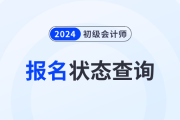 2024 初级会计师

报名状态查询